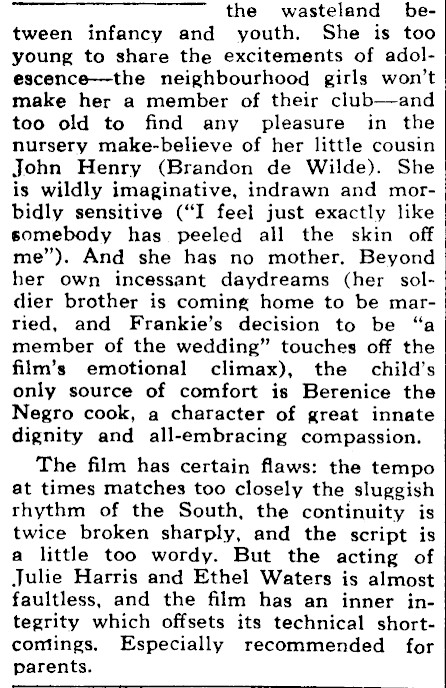 the wasteland between infancy and youth. She is too young to share the excitements of adolescence—the neighbourhood girls won't make her a member of their club—and too old to find any pleasure in the nursery make-believe of her little cousin John Henry (Brandon de Wilde). She is wildly imaginative, indrawn and morbidly sensitive ("I feel just exactly like somebody has peeled all the skin off me"). And she has no mother. Beyond her own incessant daydreams (her soldier brother is coming home to be married, and Frankie's decision to be "a member of the wedding" touches off the film's emotional climax), the child's only source of comfort is Berenice the Negro cook, a character of great innate dignity and all-embracing compassion.

The film has certain flaws: the tempo at times matches too closely the sluggish rhythm of the South, the continuity is twice broken sharply, and the script is a little too wordy. But the acting of Julie Harris and Ethel Waters is almost faultless, and the film has an inner integrity which offsets its technical shortcomings. Especially recommended for parents.